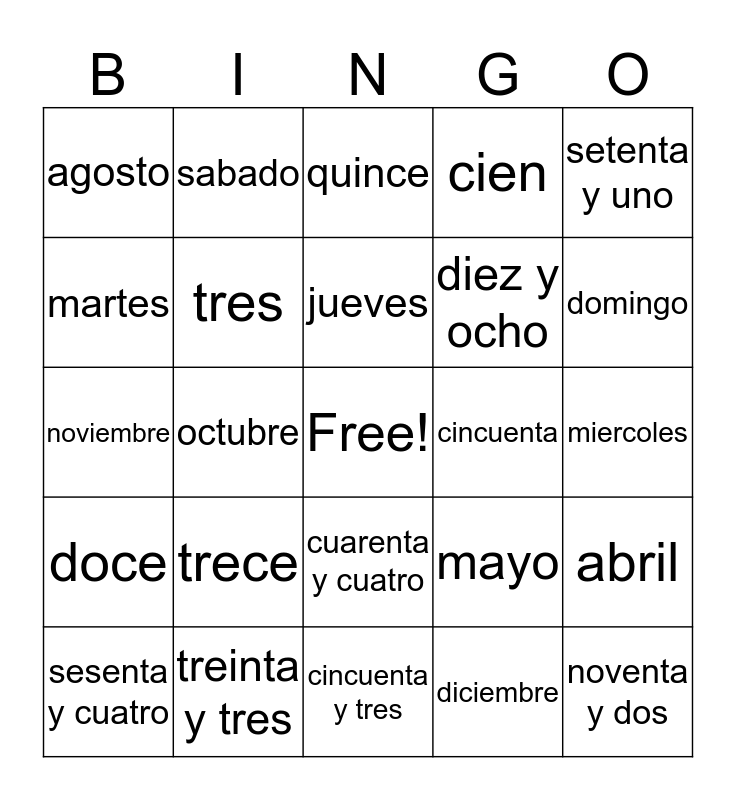 | B | I | N | G | O |
|---|---|---|---|---|
| agosto | sabado | quince | cien | setenta y uno |
| martes | tres | jueves | diez y ocho | domingo |
| noviembre | octubre | Free! | cincuenta | miercoles |
| doce | trece | cuarenta y cuatro | mayo | abril |
| sesenta y cuatro | treinta y tres | cincuenta y tres | diciembre | noventa y dos |